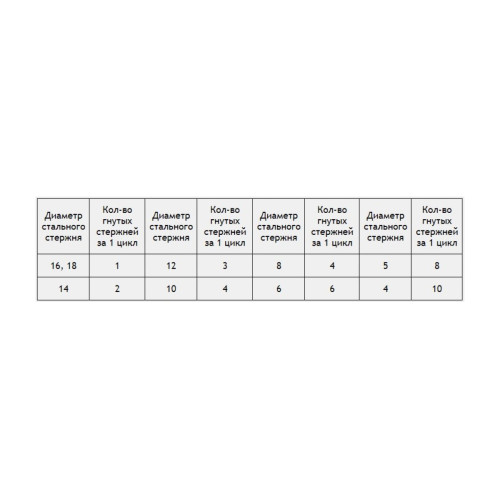 | Диаметр стального стержня | Кол-во гнутых стержней за 1 цикл | Диаметр стального стержня | Кол-во гнутых стержней за 1 цикл | Диаметр стального стержня | Кол-во гнутых стержней за 1 цикл | Диаметр стального стержня | Кол-во гнутых стержней за 1 цикл |
|---|---|---|---|---|---|---|---|
| 16, 18 | 1 | 12 | 3 | 8 | 4 | 5 | 8 |
| 14 | 2 | 10 | 4 | 6 | 6 | 4 | 10 |